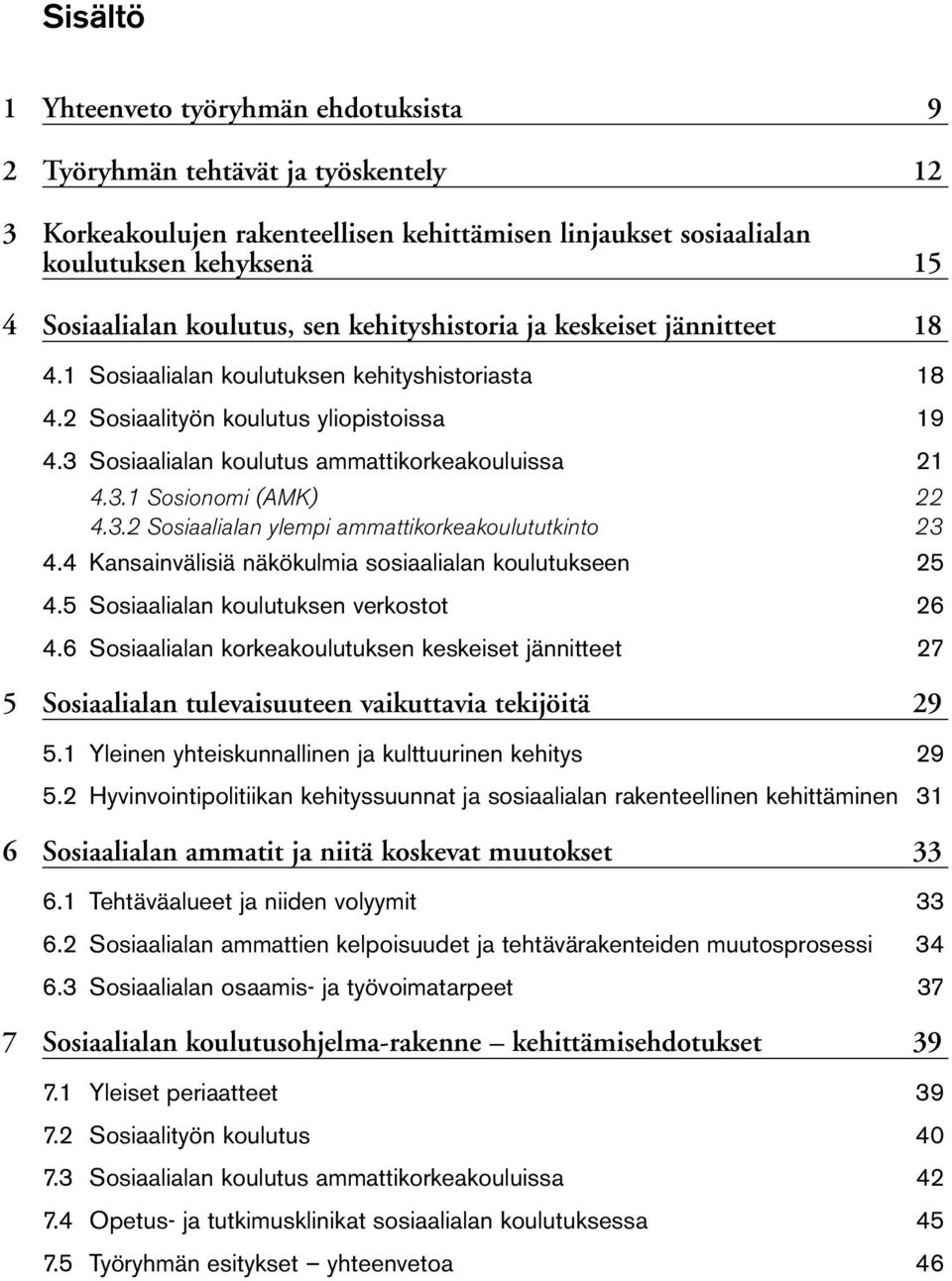 Sisältö

1 Yhteenveto työryhmän ehdotuksista 9

2 Työryhmän tehtävät ja työskentely 12

3 Korkeakoulujen rakenteellisen kehittämisen linjaukset sosiaalialan koulutuksen kehyksenä 15

4 Sosiaalialan koulutus, sen kehityshistoria ja keskeiset jännitteet 18

4.1 Sosiaalialan koulutuksen kehityshistoriasta 18

4.2 Sosiaalityön koulutus yliopistoissa 19

4.3 Sosiaalialan koulutus ammattikorkeakouluissa 21

4.3.1 Sosionomi (AMK) 22

4.3.2 Sosiaalialan ylempi ammattikorkeakoulututkinto 23

4.4 Kansainvälisiä näkökulmia sosiaalialan koulutukseen 25

4.5 Sosiaalialan koulutuksen verkostot 26

4.6 Sosiaalialan korkeakoulutuksen keskeiset jännitteet 27

5 Sosiaalialan tulevaisuuteen vaikuttavia tekijöitä 29

5.1 Yleinen yhteiskunnallinen ja kulttuurinen kehitys 29

5.2 Hyvinvointipolitiikan kehityssuunnat ja sosiaalialan rakenteellinen kehittäminen 31

6 Sosiaalialan ammatit ja niitä koskevat muutokset 33

6.1 Tehtäväalueet ja niiden volyymit 33

6.2 Sosiaalialan ammattien kelpoisuudet ja tehtävärakenteiden muutosprosessi 34

6.3 Sosiaalialan osaamis- ja työvoimatarpeet 37

7 Sosiaalialan koulutusohjelma-rakenne – kehittämisehdotukset 39

7.1 Yleiset periaatteet 39

7.2 Sosiaalityön koulutus 40

7.3 Sosiaalialan koulutus ammattikorkeakouluissa 42

7.4 Opetus- ja tutkimusklinikat sosiaalialan koulutuksessa 45

7.5 Työryhmän esitykset – yhteenvetoa 46